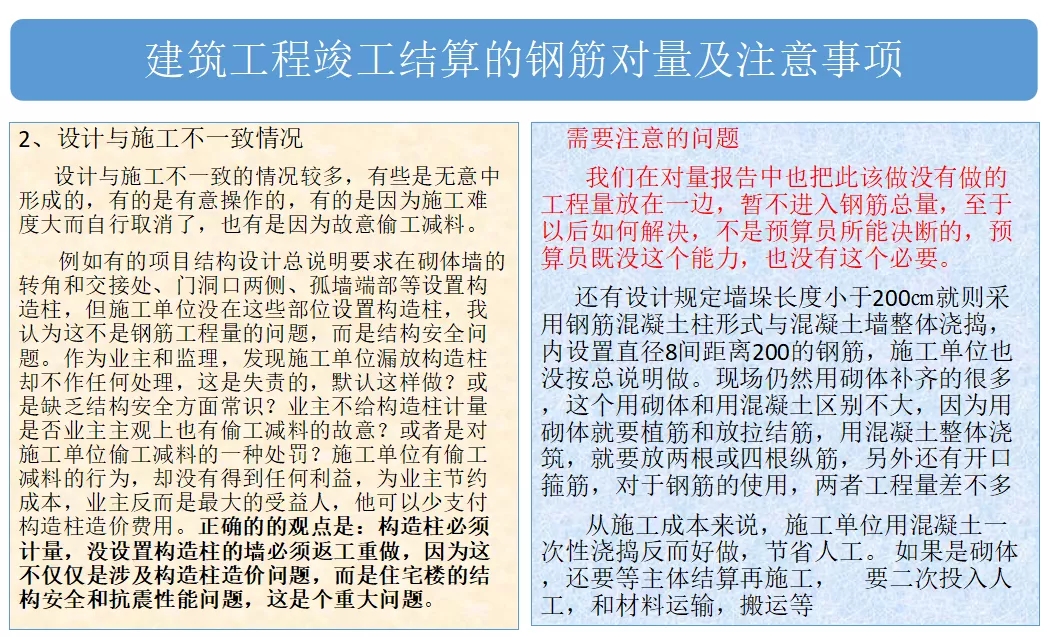 建筑工程竣工结算的钢筋对量及注意事项

2、设计与施工不一致情况

设计与施工不一致的情况较多，有些是无意中形成的，有的是有意操作的，有的是因为施工难度大而自行取消了，也有是因为故意偷工减料。

例如有的项目结构设计总说明要求在砌体墙的转角和交接处、门洞口两侧、孤墙端部等设置构造柱，但施工单位没在这些部位设置构造柱，我认为这不是钢筋工程量的问题，而是结构安全问题。作为业主和监理，发现施工单位漏放构造柱却不作任何处理，这是失责的，默认这样做？或是缺乏结构安全方面常识？业主不给构造柱计量是否业主主观上也有偷工减料的故意？或者是对施工单位偷工减料的一种处罚？施工单位有偷工减料的行为，却没有得到任何利益，为业主节约成本，业主反而是最大的受益人，他可以少支付构造柱造价费用。正确的的观点是：构造柱必须计量，没设置构造柱的墙必须返工重做，因为这不仅仅是涉及构造柱造价问题，而是住宅楼的结构安全和抗震性能问题，这是个重大问题。

需要注意的问题

我们在对量报告中也把此该做没有做的工程量放在一边，暂不进入钢筋总量，至于以后如何解决，不是预算员所能决断的，预算员既没这个能力，也没有这个必要。

还有设计规定墙垛长度小于200㎝就则采用钢筋混凝土柱形式与混凝土墙整体浇捣，内设置直径8间距离200的钢筋，施工单位也没按总说明做。现场仍然用砌体补齐的很多，这个用砌体和用混凝土区别不大，因为用砌体就要植筋和放拉结筋，用混凝土整体浇筑，就要放两根或四根纵筋，另外还有开口箍筋，对于钢筋的使用，两者工程量差不多

从施工成本来说，施工单位用混凝土一次性浇捣反而好做，节省人工。 如果是砌体，还要等主体结算再施工， 要二次投入人工，和材料运输，搬运等